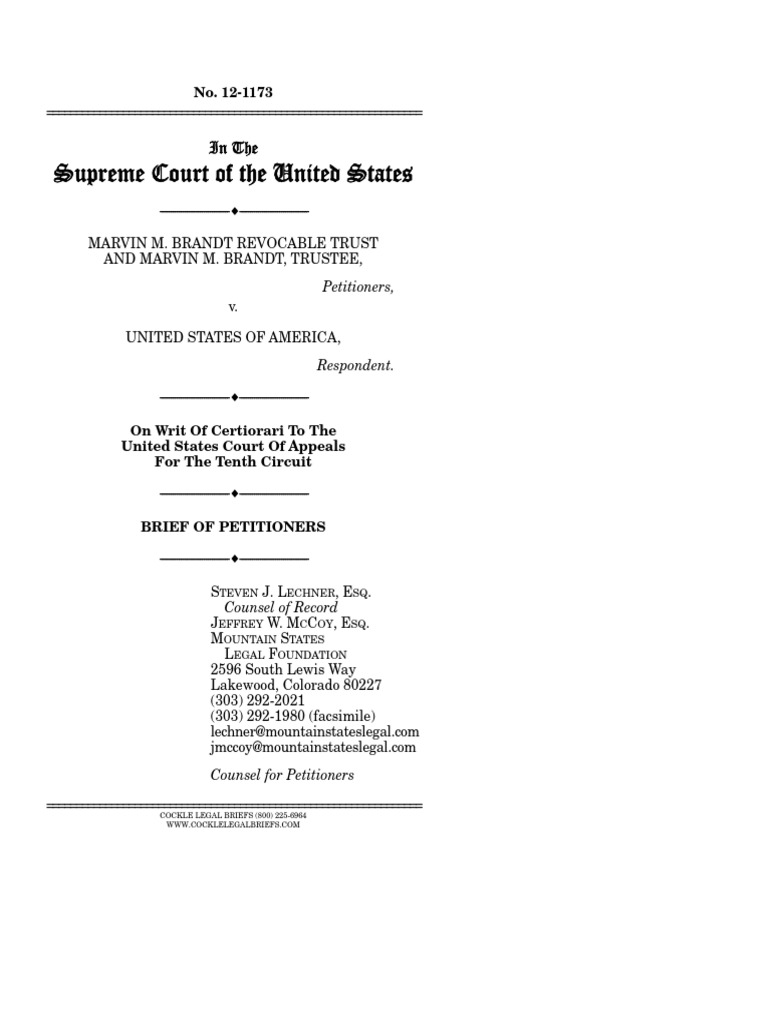 No. 12-1173

In The
Supreme Court of the United States

MARVIN M. BRANDT REVOCABLE TRUST AND MARVIN M. BRANDT, TRUSTEE,

Petitioners,

v.

UNITED STATES OF AMERICA,

Respondent.

On Writ Of Certiorari To The United States Court Of Appeals For The Tenth Circuit

BRIEF OF PETITIONERS

STEVEN J. LECHNER, ESQ.
Counsel of Record
JEFFREY W. MCCOY, ESQ.
MOUNTAIN STATES LEGAL FOUNDATION
2596 South Lewis Way
Lakewood, Colorado 80227
(303) 292-2021
(303) 292-1980 (facsimile)
lechner@mountainstateslegal.com
jmccoy@mountainstateslegal.com

Counsel for Petitioners

COCKLE LEGAL BRIEFS (800) 225-6964
WWW.COCKLELEGALBRIEFS.COM